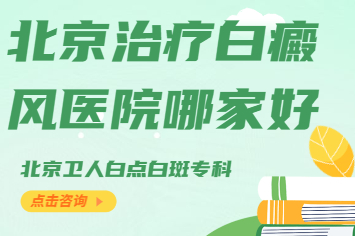 北京治疗白癜风医院哪家好

北京卫人白点白斑专科

点击咨询